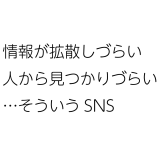 情報が拡散しづらい
人から見つかりづらい
…そういう SNS